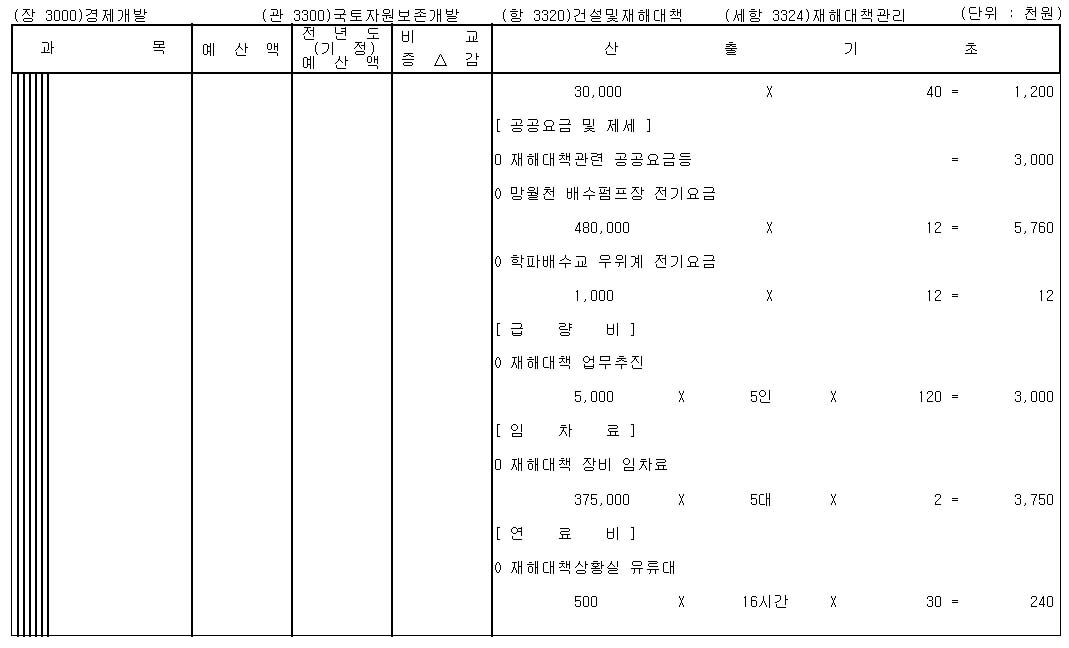 (장 3000)경제개발 (관 3300)국토자원보존개발 (항 3320)건설및재해대책 (세항 3324)재해대책관리 (단위 : 천원)

| 과 목 | 예 산 액 | 전 년 도 (기 정) 예 산 액 | 비 교 증 △ 감 | 산 출 기 초 |
|---|---|---|---|---|
| | | | | 30,000 X 40 = 1,200 |
| | | | | [ 공공요금 및 제세 ] |
| | | | | 0 재해대책관련 공공요금등 = 3,000 |
| | | | | 0 망월천 배수펌프장 전기요금 |
| | | | | 480,000 X 12 = 5,760 |
| | | | | 0 학파배수교 우위계 전기요금 |
| | | | | 1,000 X 12 = 12 |
| | | | | [ 급 량 비 ] |
| | | | | 0 재해대책 업무추진 |
| | | | | 5,000 X 5인 X 120 = 3,000 |
| | | | | [ 임 차 료 ] |
| | | | | 0 재해대책 장비 임차료 |
| | | | | 375,000 X 5대 X 2 = 3,750 |
| | | | | [ 연 료 비 ] |
| | | | | 0 재해대책상황실 유류대 |
| | | | | 500 X 16시간 X 30 = 240 |